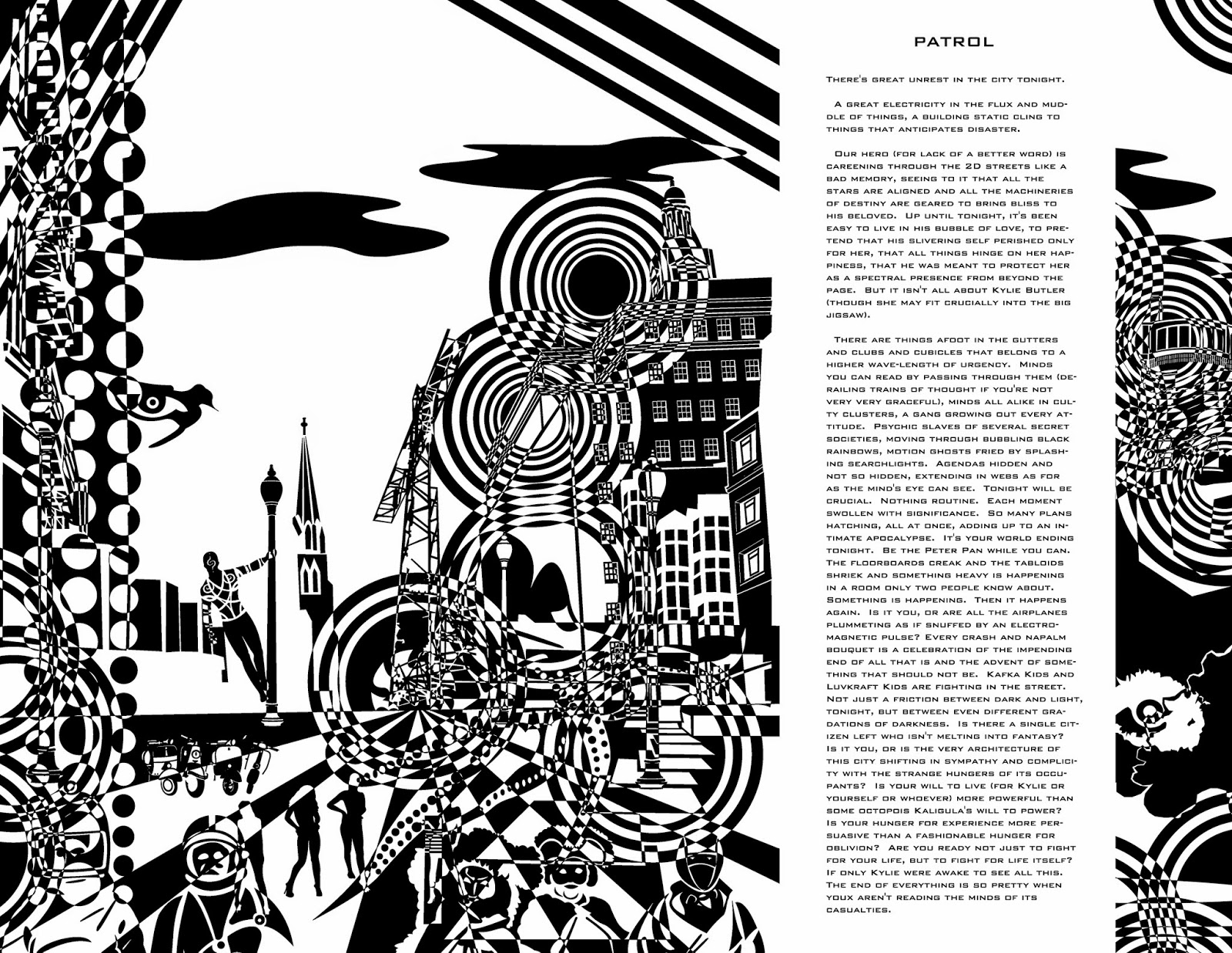 PATROL

There's great unrest in the city tonight.

A great electricity in the flux and muddle of things, a building static cling to things that anticipates disaster.

Our hero (for lack of a better word) is careening through the 2D streets like a bad memory, seeing to it that all the stars are aligned and all the machineries of destiny are geared to bring bliss to his beloved. Up until tonight, it's been easy to live in his bubble of love, to pretend that his slivering self perished only for her, that all things hinge on her happiness, that he was meant to protect her as a spectral presence from beyond the page. But it isn't all about Kylie Butler (though she may fit crucially into the big jigsaw).

There are things afoot in the gutters and clubs and cubicles that belong to a higher wave-length of urgency. Minds you can read by passing through them (derailing trains of thought if you're not very very graceful), minds all alike in culty clusters, a gang growing out every attitude. Psychic slaves of several secret societies, moving through bubbling black rainbows, motion ghosts fried by splashing searchlights. Agendas hidden and not so hidden, extending in webs as for as the mind's eye can see. Tonight will be crucial. Nothing routine. Each moment swollen with significance. So many plans hatching, all at once, adding up to an intimate apocalypse. It's your world ending tonight. Be the Peter Pan while you can. The floorboards creak and the tabloids shriek and something heavy is happening in a room only two people know about. Something is happening. Then it happens again. Is it you, or are all the airplanes plummeting as if snuffed by an electromagnetic pulse? Every crash and napalm bouquet is a celebration of the impending end of all that is and the advent of something that should not be. Kafka Kids and Luvkraft Kids are fighting in the street. Not just a friction between dark and light, tonight, but between even different gradations of darkness. Is there a single citizen left who isn't melting into fantasy? Is it you, or is the very architecture of this city shifting in sympathy and complicity with the strange hungers of its occupants? Is your will to live (for Kylie or yourself or whoever) more powerful than some octopois Kaligula's will to power? Is your hunger for experience more persuasive than a fashionable hunger for oblivion? Are you ready not just to fight for your life, but to fight for life itself? If only Kylie were awake to see all this. The end of everything is so pretty when youx aren't reading the minds of its casualties.